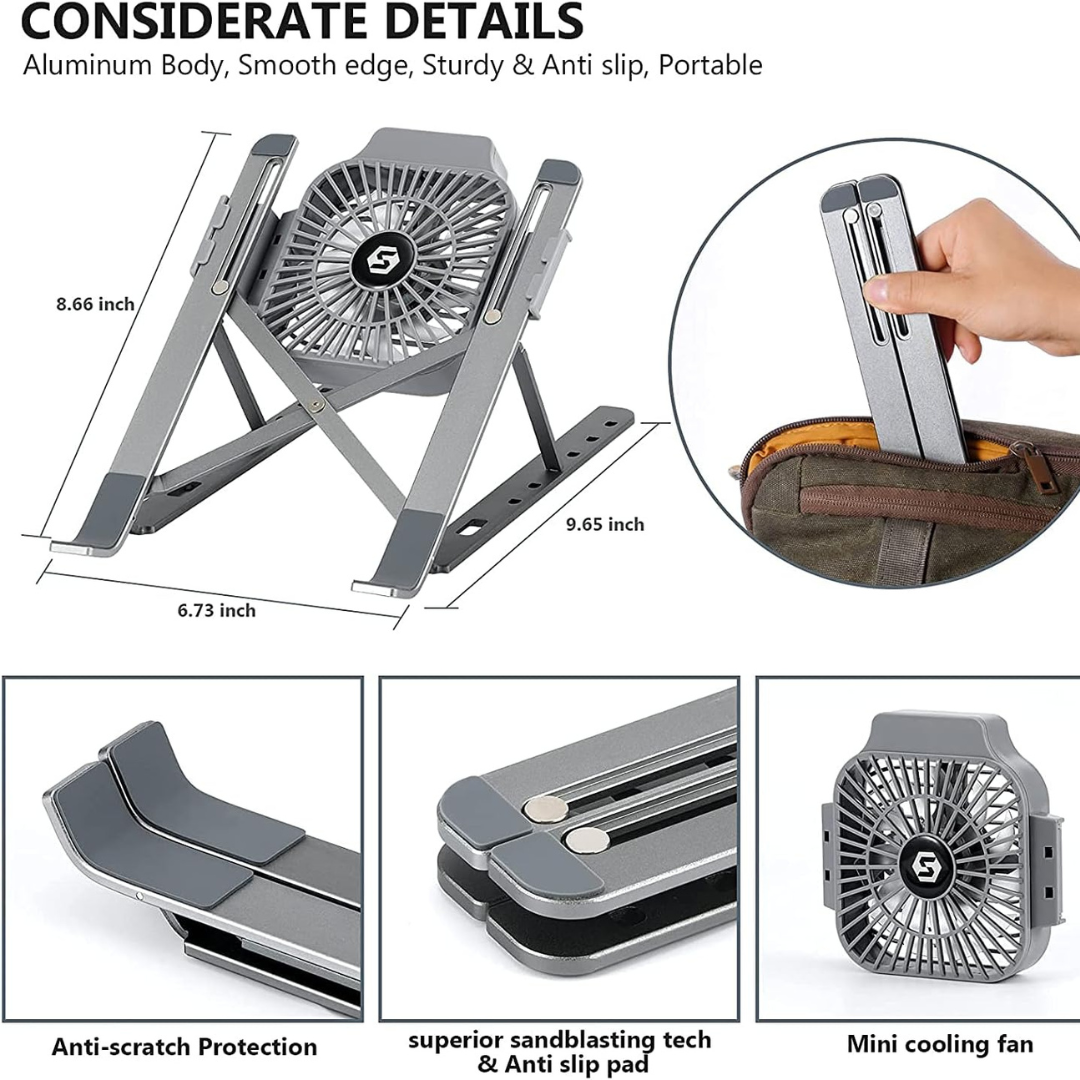 CONSIDERATE DETAILS
Aluminum Body, Smooth edge, Sturdy & Anti slip, Portable

8.66 inch

9.65 inch

6.73 inch

Anti-scratch Protection

superior sandblasting tech
& Anti slip pad

Mini cooling fan